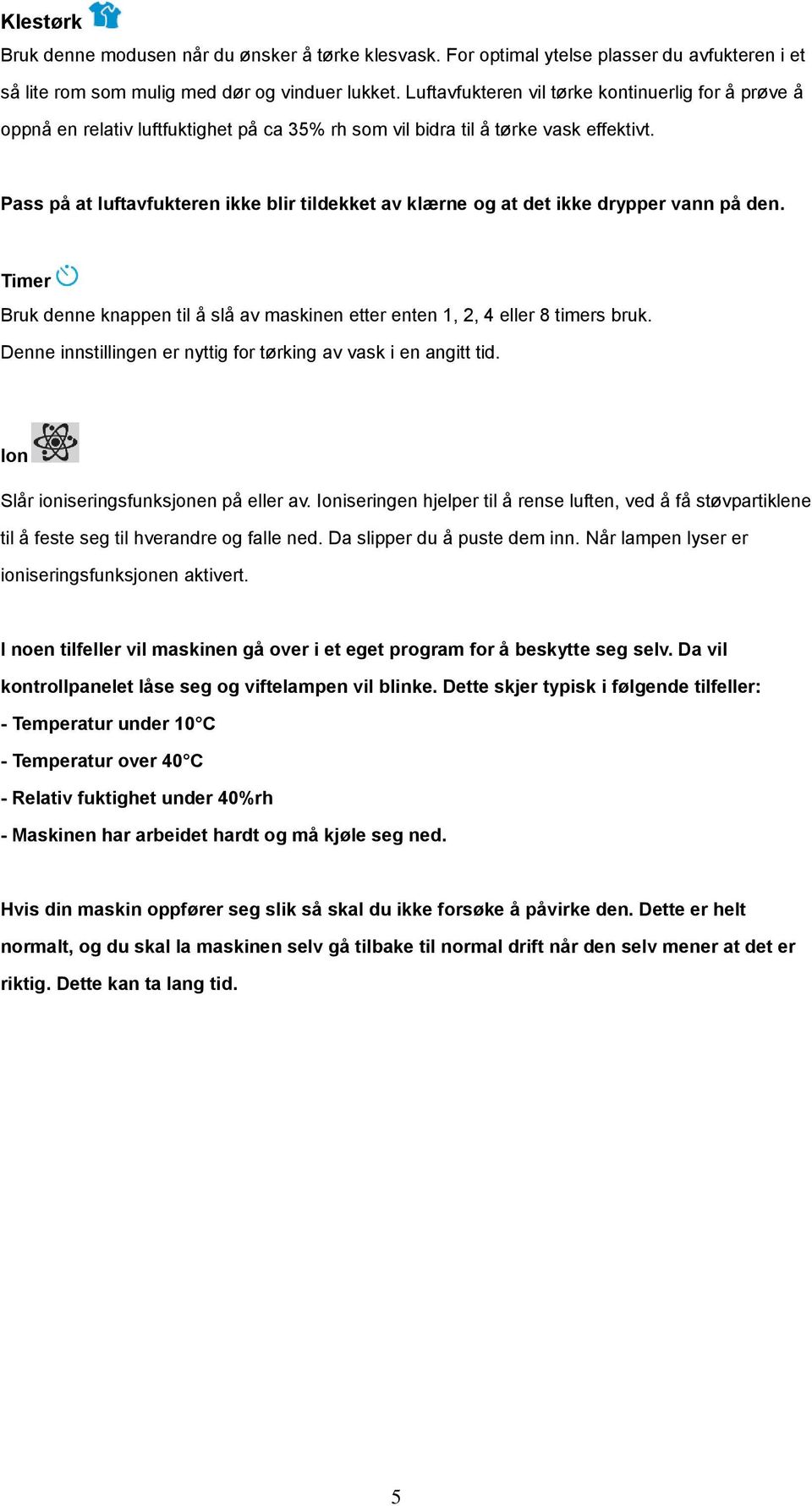 Klestørk

Bruk denne modusen når du ønsker å tørke klesvask. For optimal ytelse plasser du avfukteren i et så lite rom som mulig med dør og vinduer lukket. Luftavfukteren vil tørke kontinuerlig for å prøve å oppnå en relativ luftfuktighet på ca 35% rh som vil bidra til å tørke vask effektivt.

Pass på at luftavfukteren ikke blir tildekket av klærne og at det ikke drypper vann på den.

Timer

Bruk denne knappen til å slå av maskinen etter enten 1, 2, 4 eller 8 timers bruk. Denne innstillingen er nyttig for tørking av vask i en angitt tid.

Ion

Slår ioniseringsfunksjonen på eller av. Ioniseringen hjelper til å rense luften, ved å få støvpartiklene til å feste seg til hverandre og falle ned. Da slipper du å puste dem inn. Når lampen lyser er ioniseringsfunksjonen aktivert.

I noen tilfeller vil maskinen gå over i et eget program for å beskytte seg selv. Da vil kontrollpanelet låse seg og viftelampen vil blinke. Dette skjer typisk i følgende tilfeller:
- Temperatur under 10°C
- Temperatur over 40°C
- Relativ fuktighet under 40%rh
- Maskinen har arbeidet hardt og må kjøle seg ned.

Hvis din maskin oppfører seg slik så skal du ikke forsøke å påvirke den. Dette er helt normalt, og du skal la maskinen selv gå tilbake til normal drift når den selv mener at det er riktig. Dette kan ta lang tid.

5